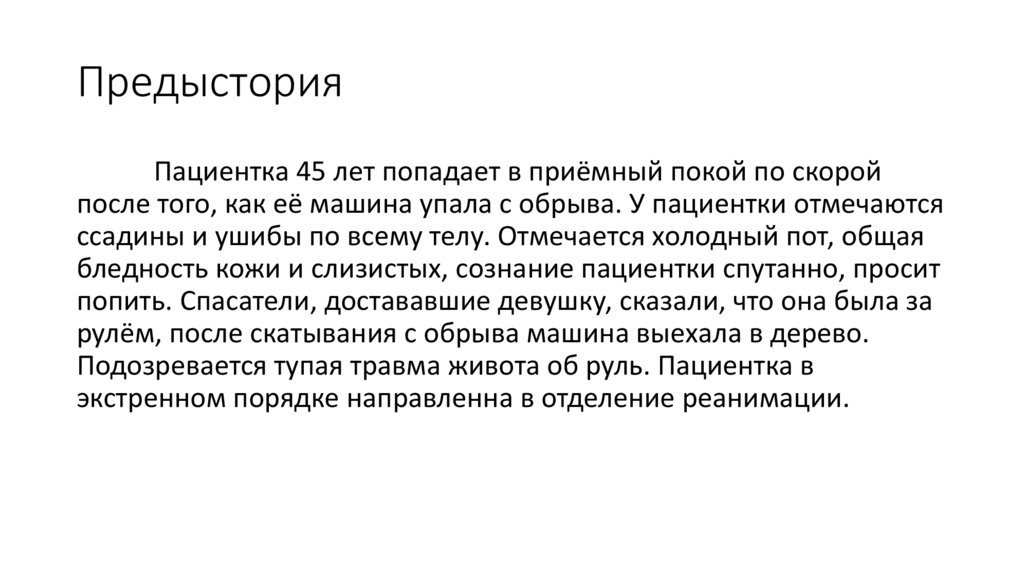 Предыстория

Пациентка 45 лет попадает в приёмный покой по скорой после того, как её машина упала с обрыва. У пациентки отмечаются ссадины и ушибы по всему телу. Отмечается холодный пот, общая бледность кожи и слизистых, сознание пациентки спутанно, просит попить. Спасатели, достававшие девушку, сказали, что она была за рулём, после скатывания с обрыва машина выехала в дерево. Подозревается тупая травма живота об руль. Пациентка в экстренном порядке направленна в отделение реанимации.